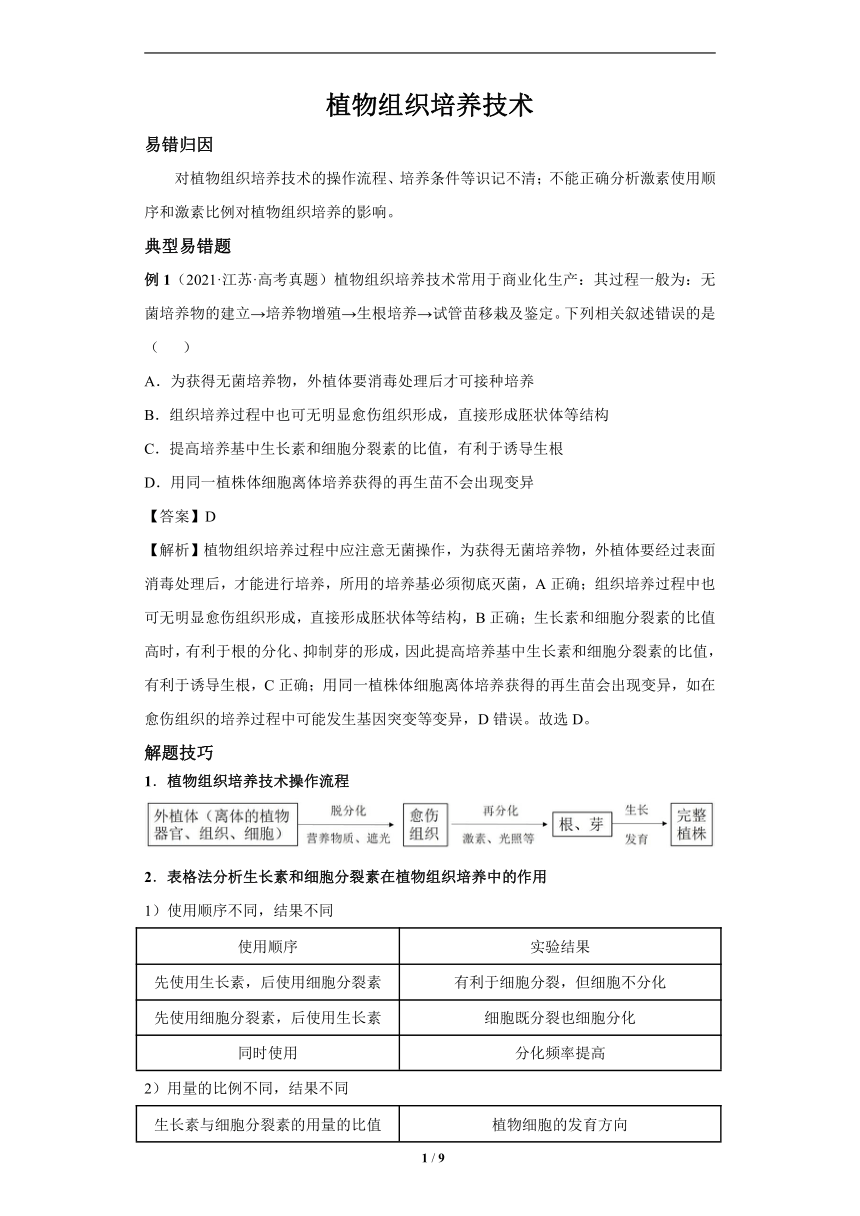 植物组织培养技术

易错归因

对植物组织培养技术的操作流程、培养条件等识记不清；不能正确分析激素使用顺序和激素比例对植物组织培养的影响。

典型易错题

例 1（2021·江苏·高考真题）植物组织培养技术常用于商业化生产：其过程一般为：无菌培养物的建立→培养物增殖→生根培养→试管苗移栽及鉴定。下列相关叙述错误的是（　　）

A．为获得无菌培养物，外植体要消毒处理后才可接种培养

B．组织培养过程中也可无明显愈伤组织形成，直接形成胚状体等结构

C．提高培养基中生长素和细胞分裂素的比值，有利于诱导生根

D．用同一植株体细胞离体培养获得的再生苗不会出现变异

【答案】D

【解析】植物组织培养过程中应注意无菌操作，为获得无菌培养物，外植体要经过表面消毒处理后，才能进行培养，所用的培养基必须彻底灭菌，A 正确；组织培养过程中也可无明显愈伤组织形成，直接形成胚状体等结构，B 正确；生长素和细胞分裂素的比值高时，有利于根的分化、抑制芽的形成，因此提高培养基中生长素和细胞分裂素的比值，有利于诱导生根，C 正确；用同一植株体细胞离体培养获得的再生苗会出现变异，如在愈伤组织的培养过程中可能发生基因突变等变异，D 错误。故选 D。

解题技巧

1．植物组织培养技术操作流程

外植体（离体的植物器官、组织、细胞） 脱分化 营养物质、遮光 愈伤组织 再分化 激素、光照等 根、芽 生长 发育 完整植株

2．表格法分析生长素和细胞分裂素在植物组织培养中的作用

1）使用顺序不同，结果不同

| 使用顺序 | 实验结果 |
|---|---|
| 先使用生长素，后使用细胞分裂素 | 有利于细胞分裂，但细胞不分化 |
| 先使用细胞分裂素，后使用生长素 | 细胞既分裂也细胞分化 |
| 同时使用 | 分化频率提高 |

2）用量的比例不同，结果不同

| 生长素与细胞分裂素的用量的比值 | 植物细胞的发育方向 |
|---|---|

1 / 9